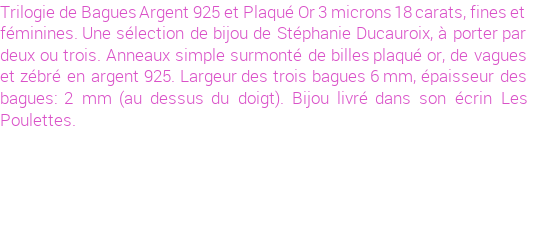 Trilogie de Bagues Argent 925 et Plaqué Or 3 microns 18 carats, fines et féminines. Une sélection de bijou de Stéphanie Ducauroix, à porter par deux ou trois. Anneaux simple surmonté de billes plaqué or, de vagues et zébré en argent 925. Largeur des trois bagues 6 mm, épaisseur des bagues: 2 mm (au dessus du doigt). Bijou livré dans son écrin Les Poulettes.